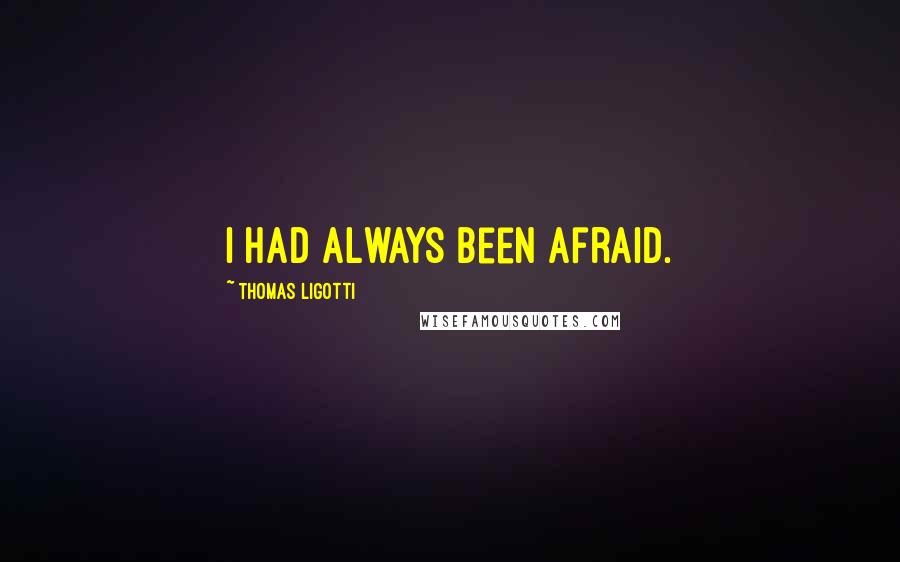 I HAD ALWAYS BEEN AFRAID.

~ THOMAS LIGOTTI

WISEFAMOUSQUOTES.COM